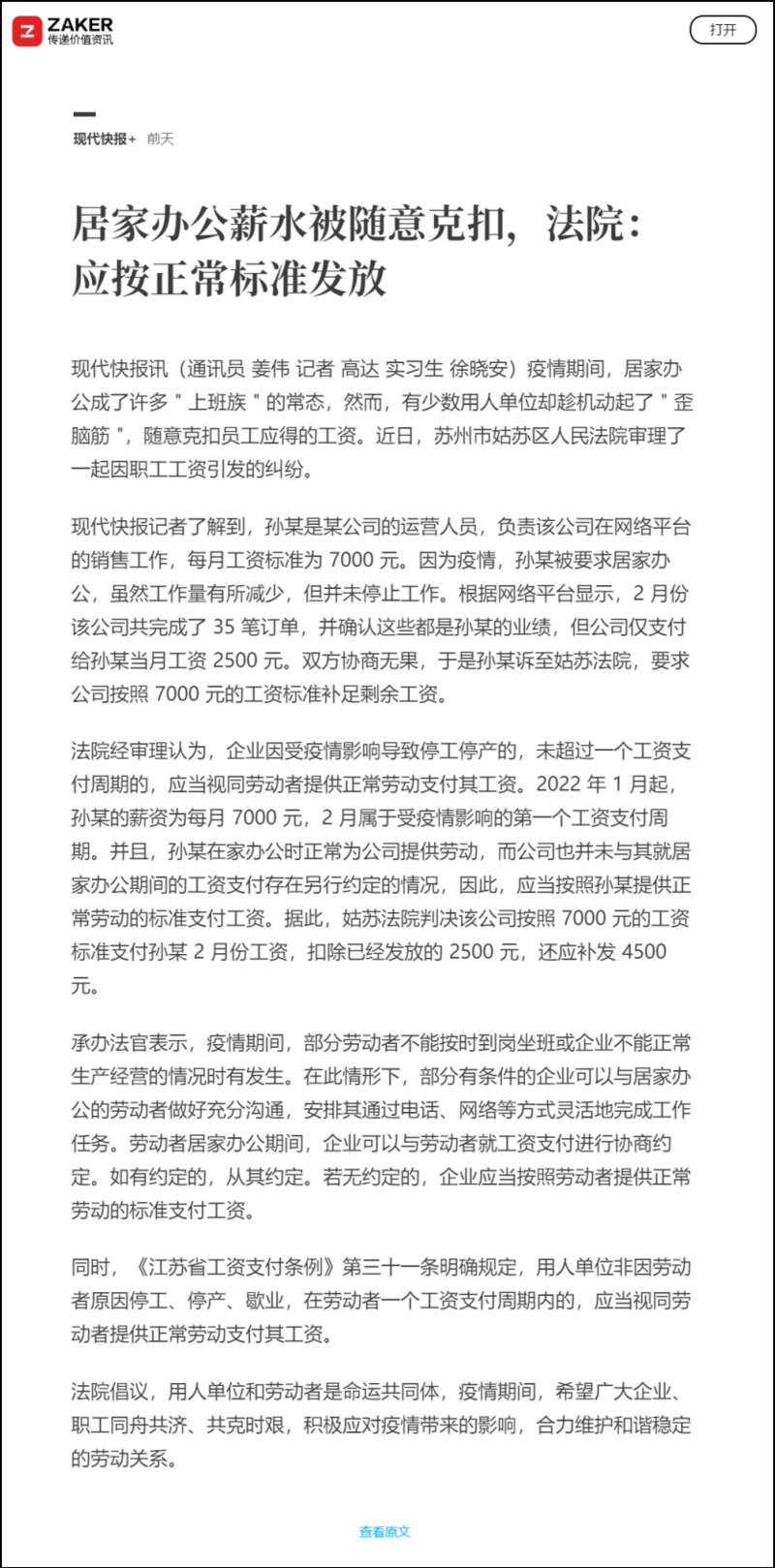 ZAKER
传递价值资讯

打开

现代快报+ 前天

居家办公薪水被随意克扣，法院：应按正常标准发放

现代快报讯（通讯员 姜伟 记者 高达 实习生 徐晓安）疫情期间，居家办公成了许多 " 上班族 " 的常态，然而，有少数用人单位却趁机动起了 " 歪脑筋 "，随意克扣员工应得的工资。近日，苏州市姑苏区人民法院审理了一起因职工工资引发的纠纷。

现代快报记者了解到，孙某是某公司的运营人员，负责该公司在网络平台的销售工作，每月工资标准为 7000 元。因为疫情，孙某被要求居家办公，虽然工作量有所减少，但并未停止工作。根据网络平台显示，2 月份该公司共完成了 35 笔订单，并确认这些都是孙某的业绩，但公司仅支付给孙某当月工资 2500 元。双方协商无果，于是孙某诉至姑苏法院，要求公司按照 7000 元的工资标准补足剩余工资。

法院经审理认为，企业因受疫情影响导致停工停产的，未超过一个工资支付周期的，应当视同劳动者提供正常劳动支付其工资。2022 年 1 月起，孙某的薪资为每月 7000 元，2 月属于受疫情影响的第一个工资支付周期。并且，孙某在家办公时正常为公司提供劳动，而公司也并未与其就居家办公期间的工资支付存在另行约定的情况，因此，应当按照孙某提供正常劳动的标准支付工资。据此，姑苏法院判决该公司按照 7000 元的工资标准支付孙某 2 月份工资，扣除已经发放的 2500 元，还应补发 4500 元。

承办法官表示，疫情期间，部分劳动者不能按时到岗坐班或企业不能正常生产经营的情况时有发生。在此情形下，部分有条件的企业可以与居家办公的劳动者做好充分沟通，安排其通过电话、网络等方式灵活地完成工作任务。劳动者居家办公期间，企业可以与劳动者就工资支付进行协商约定。如有约定的，从其约定。若无约定的，企业应当按照劳动者提供正常劳动的标准支付工资。

同时，《江苏省工资支付条例》第三十一条明确规定，用人单位非因劳动者原因停工、停产、歇业，在劳动者一个工资支付周期内的，应当视同劳动者提供正常劳动支付其工资。

法院倡议，用人单位和劳动者是命运共同体，疫情期间，希望广大企业、职工同舟共济、共克时艰，积极应对疫情带来的影响，合力维护和谐稳定的劳动关系。

查看原文